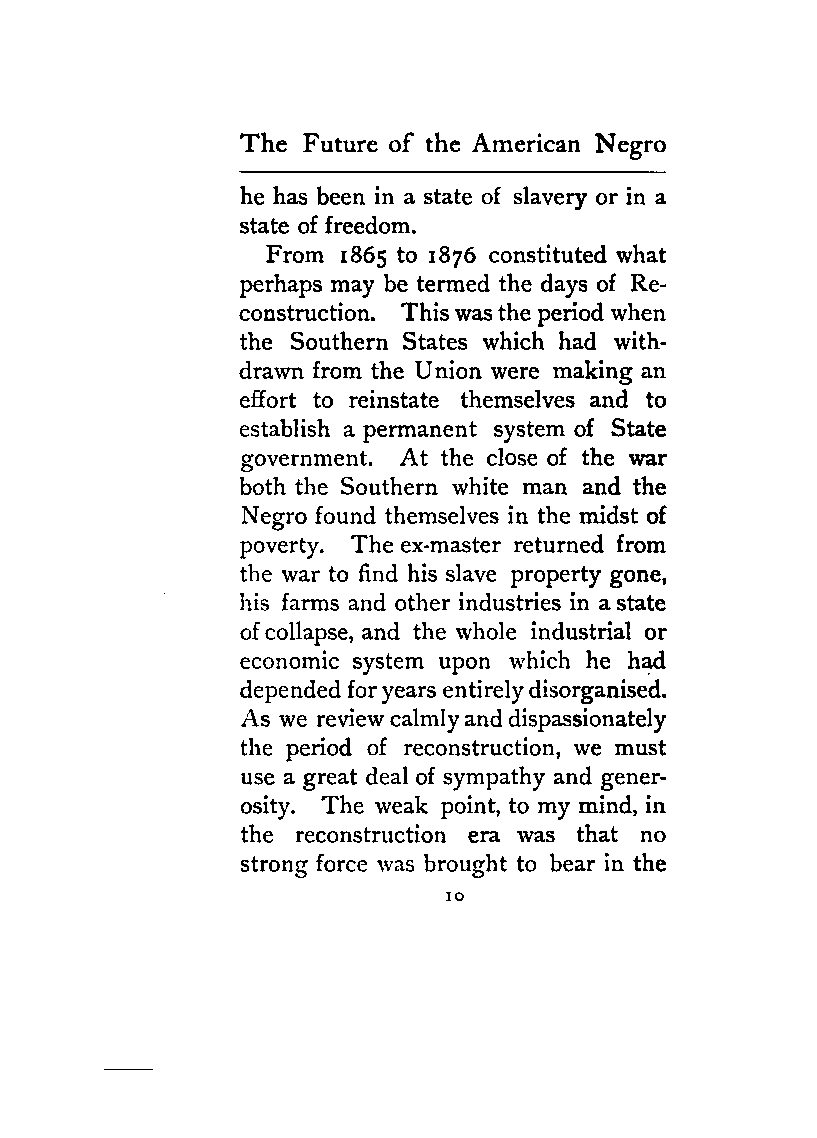 The Future of the American Negro

he has been in a state of slavery or in a state of freedom.

From 1865 to 1876 constituted what perhaps may be termed the days of Reconstruction. This was the period when the Southern States which had withdrawn from the Union were making an effort to reinstate themselves and to establish a permanent system of State government. At the close of the war both the Southern white man and the Negro found themselves in the midst of poverty. The ex-master returned from the war to find his slave property gone, his farms and other industries in a state of collapse, and the whole industrial or economic system upon which he had depended for years entirely disorganised. As we review calmly and dispassionately the period of reconstruction, we must use a great deal of sympathy and generosity. The weak point, to my mind, in the reconstruction era was that no strong force was brought to bear in the

10